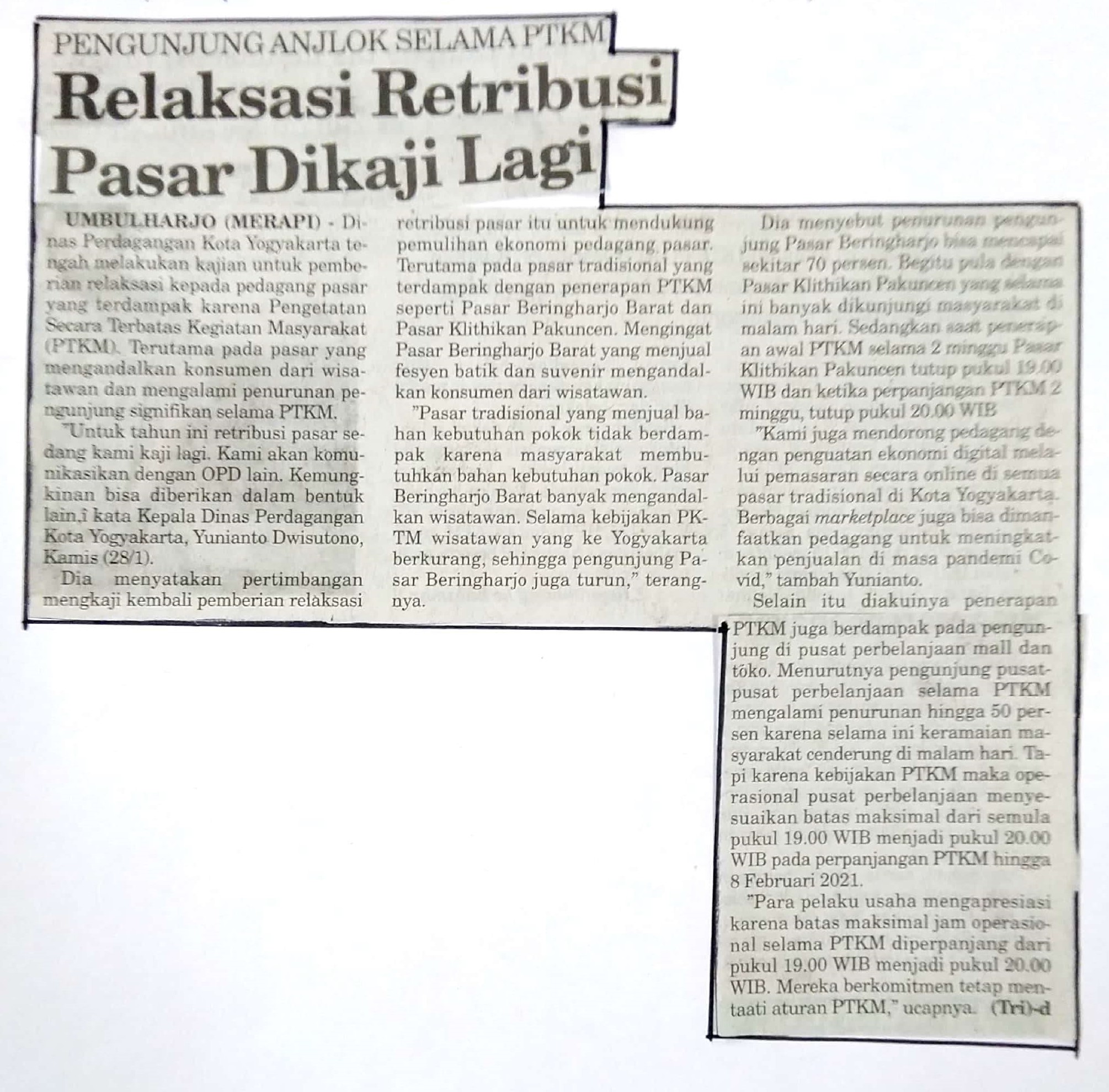 PENGUNJUNG ANJLOK SELAMA PTKM

Relaksasi Retribusi Pasar Dikaji Lagi

UMBULHARJO (MERAPI) - Dinas Perdagangan Kota Yogyakarta tengah melakukan kajian untuk pemberian relaksasi kepada pedagang pasar yang terdampak karena Pengetatan Secara Terbatas Kegiatan Masyarakat (PTKM). Terutama pada pasar yang mengandalkan konsumen dari wisatawan dan mengalami penurunan pengunjung signifikan selama PTKM.

"Untuk tahun ini retribusi pasar sedang kami kaji lagi. Kami akan komunikasikan dengan OPD lain. Kemungkinan bisa diberikan dalam bentuk lain,î kata Kepala Dinas Perdagangan Kota Yogyakarta, Yunianto Dwisutono, Kamis (28/1).

Dia menyatakan pertimbangan mengkaji kembali pemberian relaksasi retribusi pasar itu untuk mendukung pemulihan ekonomi pedagang pasar. Terutama pada pasar tradisional yang terdampak dengan penerapan PTKM seperti Pasar Beringharjo Barat dan Pasar Klithikan Pakuncen. Mengingat Pasar Beringharjo Barat yang menjual fesyen batik dan suvenir mengandalkan konsumen dari wisatawan.

"Pasar tradisional yang menjual bahan kebutuhan pokok tidak berdampak karena masyarakat membutuhkan bahan kebutuhan pokok. Pasar Beringharjo Barat banyak mengandalkan wisatawan. Selama kebijakan PKTM wisatawan yang ke Yogyakarta berkurang, sehingga pengunjung Pasar Beringharjo juga turun," terangnya.

Dia menyebut penurunan pengunjung Pasar Beringharjo bisa mencapai sekitar 70 persen. Begitu pula dengan Pasar Klithikan Pakuncen yang selama ini banyak dikunjungi masyarakat di malam hari. Sedangkan saat penerapan awal PTKM selama 2 minggu Pasar Klithikan Pakuncen tutup pukul 19.00 WIB dan ketika perpanjangan PTKM 2 minggu, tutup pukul 20.00 WIB

"Kami juga mendorong pedagang dengan penguatan ekonomi digital melalui pemasaran secara online di semua pasar tradisional di Kota Yogyakarta. Berbagai marketplace juga bisa dimanfaatkan pedagang untuk meningkatkan penjualan di masa pandemi Covid," tambah Yunianto.

Selain itu diakuinya penerapan PTKM juga berdampak pada pengunjung di pusat perbelanjaan mall dan toko. Menurutnya pengunjung pusat-pusat perbelanjaan selama PTKM mengalami penurunan hingga 50 persen karena selama ini keramaian masyarakat cenderung di malam hari. Tapi karena kebijakan PTKM maka operasional pusat perbelanjaan menyesuaikan batas maksimal dari semula pukul 19.00 WIB menjadi pukul 20.00 WIB pada perpanjangan PTKM hingga 8 Februari 2021.

"Para pelaku usaha mengapresiasi karena batas maksimal jam operasional selama PTKM diperpanjang dari pukul 19.00 WIB menjadi pukul 20.00 WIB. Mereka berkomitmen tetap mentaati aturan PTKM," ucapnya. (Tri)-d